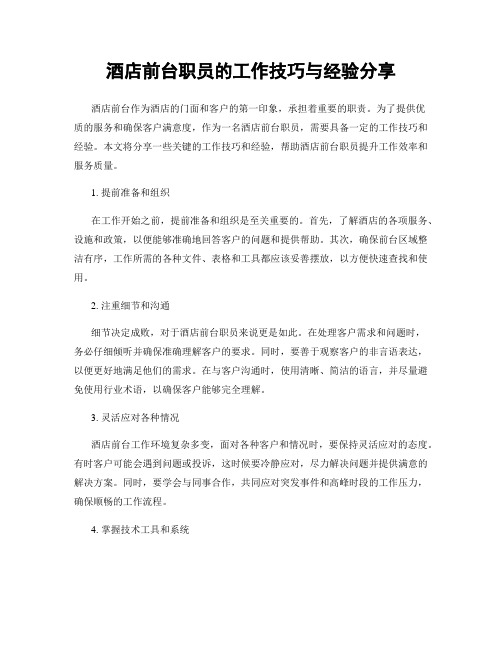 酒店前台职员的工作技巧与经验分享

酒店前台作为酒店的门面和客户的第一印象，承担着重要的职责。为了提供优质的服务和确保客户满意度，作为一名酒店前台职员，需要具备一定的工作技巧和经验。本文将分享一些关键的工作技巧和经验，帮助酒店前台职员提升工作效率和服务质量。

1. 提前准备和组织

在工作开始之前，提前准备和组织是至关重要的。首先，了解酒店的各项服务、设施和政策，以便能够准确地回答客户的问题和提供帮助。其次，确保前台区域整洁有序，工作所需的各种文件、表格和工具都应该妥善摆放，以方便快速查找和使用。

2. 注重细节和沟通

细节决定成败，对于酒店前台职员来说更是如此。在处理客户需求和问题时，务必仔细倾听并确保准确理解客户的要求。同时，要善于观察客户的非言语表达，以便更好地满足他们的需求。在与客户沟通时，使用清晰、简洁的语言，并尽量避免使用行业术语，以确保客户能够完全理解。

3. 灵活应对各种情况

酒店前台工作环境复杂多变，面对各种客户和情况时，要保持灵活应对的态度。有时客户可能会遇到问题或投诉，这时候要冷静应对，尽力解决问题并提供满意的解决方案。同时，要学会与同事合作，共同应对突发事件和高峰时段的工作压力，确保顺畅的工作流程。

4. 掌握技术工具和系统